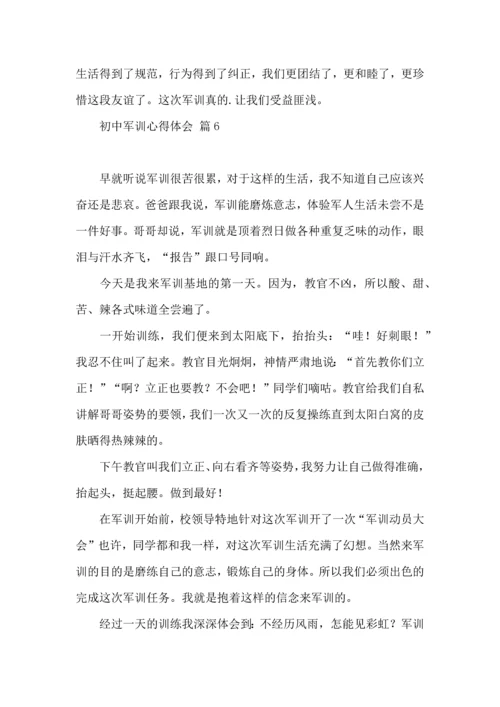 生活得到了规范，行为得到了纠正，我们更团结了，更和睦了，更珍惜这段友谊了。这次军训真的.让我们受益匪浅。

初中军训心得体会 篇6

早就听说军训很苦很累，对于这样的生活，我不知道自己应该兴奋还是悲哀。爸爸跟我说，军训能磨炼意志，体验军人生活未尝不是一件好事。哥哥却说，军训就是顶着烈日做各种重复乏味的动作，眼泪与汗水齐飞，“报告”跟口号同响。

今天是我来军训基地的第一天。因为，教官不凶，所以酸、甜、苦、辣各式味道全尝遍了。

一开始训练，我们便来到太阳底下，抬抬头：“哇！好刺眼！”我忍不住叫了起来。教官目光炯炯，神情严肃地说：“首先教你们立正！”“啊？立正也要教？不会吧！”同学们嘀咕。教官给我们自私讲解哥哥姿势的要领，我们一次又一次的反复操练直到太阳白窝的皮肤晒得热辣辣的。

下午教官叫我们立正、向右看齐等姿势，我努力让自己做得准确，抬起头，挺起腰。做到最好！

在军训开始前，校领导特地针对这次军训开了一次“军训动员大会”也许，同学都和我一样，对这次军训生活充满了幻想。当然来军训的目的是磨练自己的意志，锻炼自己的身体。所以我们必须出色的完成这次军训任务。我就是抱着这样的信念来军训的。

经过一天的训练我深深体会到：不经历风雨，怎能见彩虹？军训